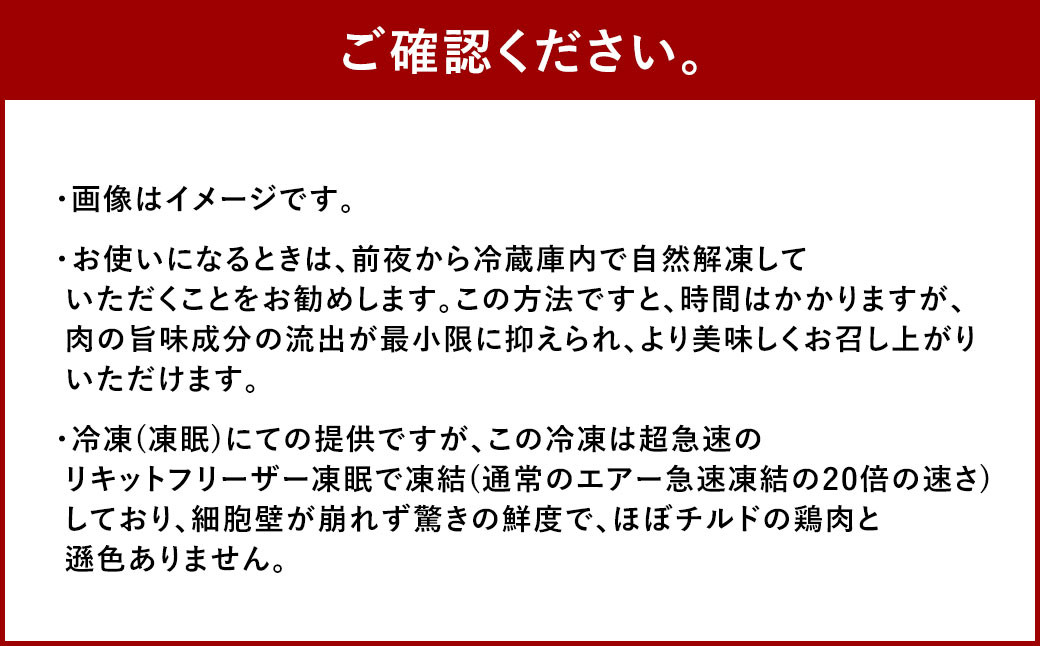 ご確認ください。

・画像はイメージです。

・お使いになるときは、前夜から冷蔵庫内で自然解凍していただくことをお勧めします。この方法ですと、時間はかかりますが、肉の旨味成分の流出が最小限に抑えられ、より美味しくお召し上がりいただけます。

・冷凍(凍眠)にての提供ですが、この冷凍は超急速のリキットフリーザー凍眠で凍結(通常のエアー急速凍結の20倍の速さ)しており、細胞壁が崩れず驚きの鮮度で、ほぼチルドの鶏肉と遜色ありません。